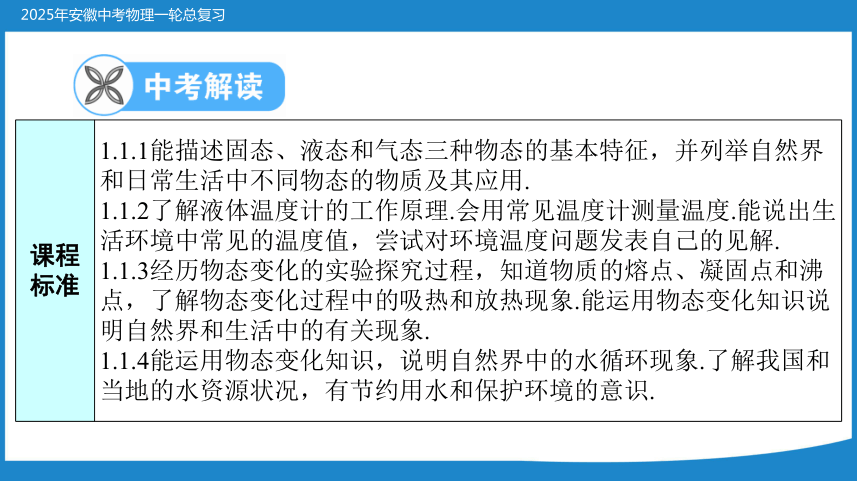 2025年安徽中考物理一轮总复习

中考解读

| 课程标准 | 1.1.1能描述固态、液态和气态三种物态的基本特征，并列举自然界和日常生活中不同物态的物质及其应用.<br>1.1.2了解液体温度计的工作原理.会用常见温度计测量温度.能说出生活环境中常见的温度值，尝试对环境温度问题发表自己的见解.<br>1.1.3经历物态变化的实验探究过程，知道物质的熔点、凝固点和沸点，了解物态变化过程中的吸热和放热现象.能运用物态变化知识说明自然界和生活中的有关现象.<br>1.1.4能运用物态变化知识，说明自然界中的水循环现象.了解我国和当地的水资源状况，有节约用水和保护环境的意识. |
|---|---|